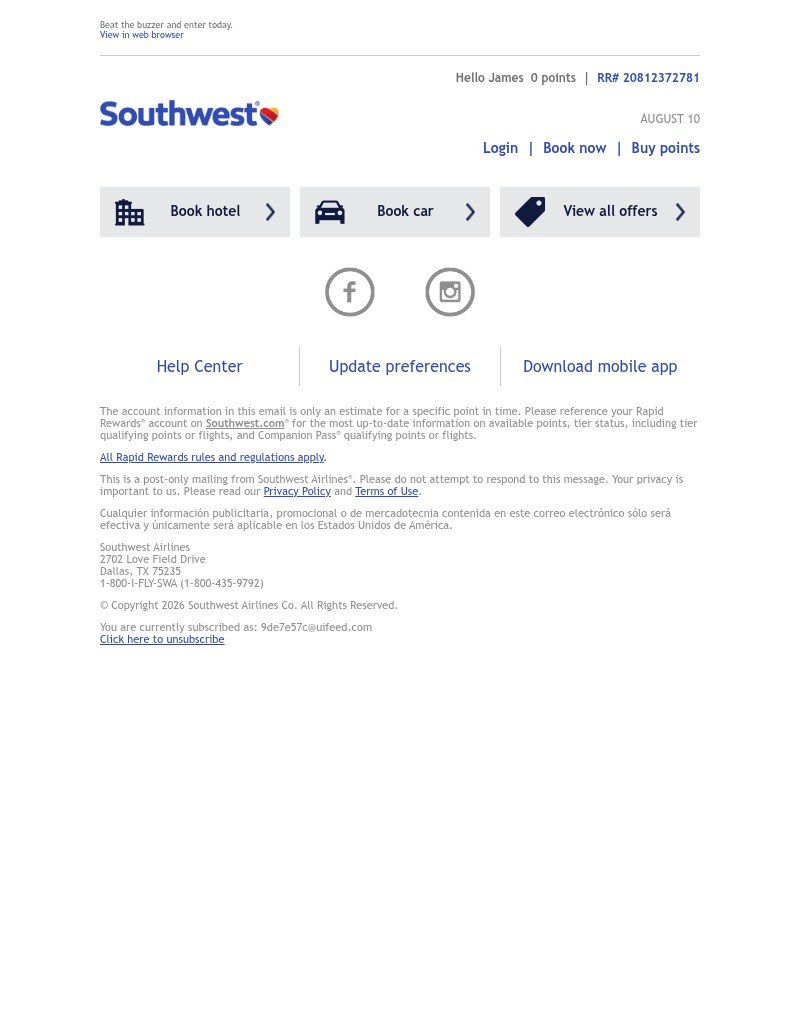 Beat the buzzer and enter today.
View in web browser

Hello James 0 points | RR# 20812372781

Southwest®

AUGUST 10

Login | Book now | Buy points

Book hotel

Book car

View all offers

Help Center

Update preferences

Download mobile app

The account information in this email is only an estimate for a specific point in time. Please reference your Rapid Rewards® account on Southwest.com® for the most up-to-date information on available points, tier status, including tier qualifying points or flights, and Companion Pass® qualifying points or flights.

All Rapid Rewards rules and regulations apply.

This is a post-only mailing from Southwest Airlines®. Please do not attempt to respond to this message. Your privacy is important to us. Please read our Privacy Policy and Terms of Use.

Cualquier información publicitaria, promocional o de mercadotecnia contenida en este correo electrónico sólo será efectiva y únicamente será aplicable en los Estados Unidos de América.

Southwest Airlines
2702 Love Field Drive
Dallas, TX 75235
1-800-I-FLY-SWA (1-800-435-9792)

© Copyright 2026 Southwest Airlines Co. All Rights Reserved.

You are currently subscribed as: 9de7e57c@uifeed.com
Click here to unsubscribe